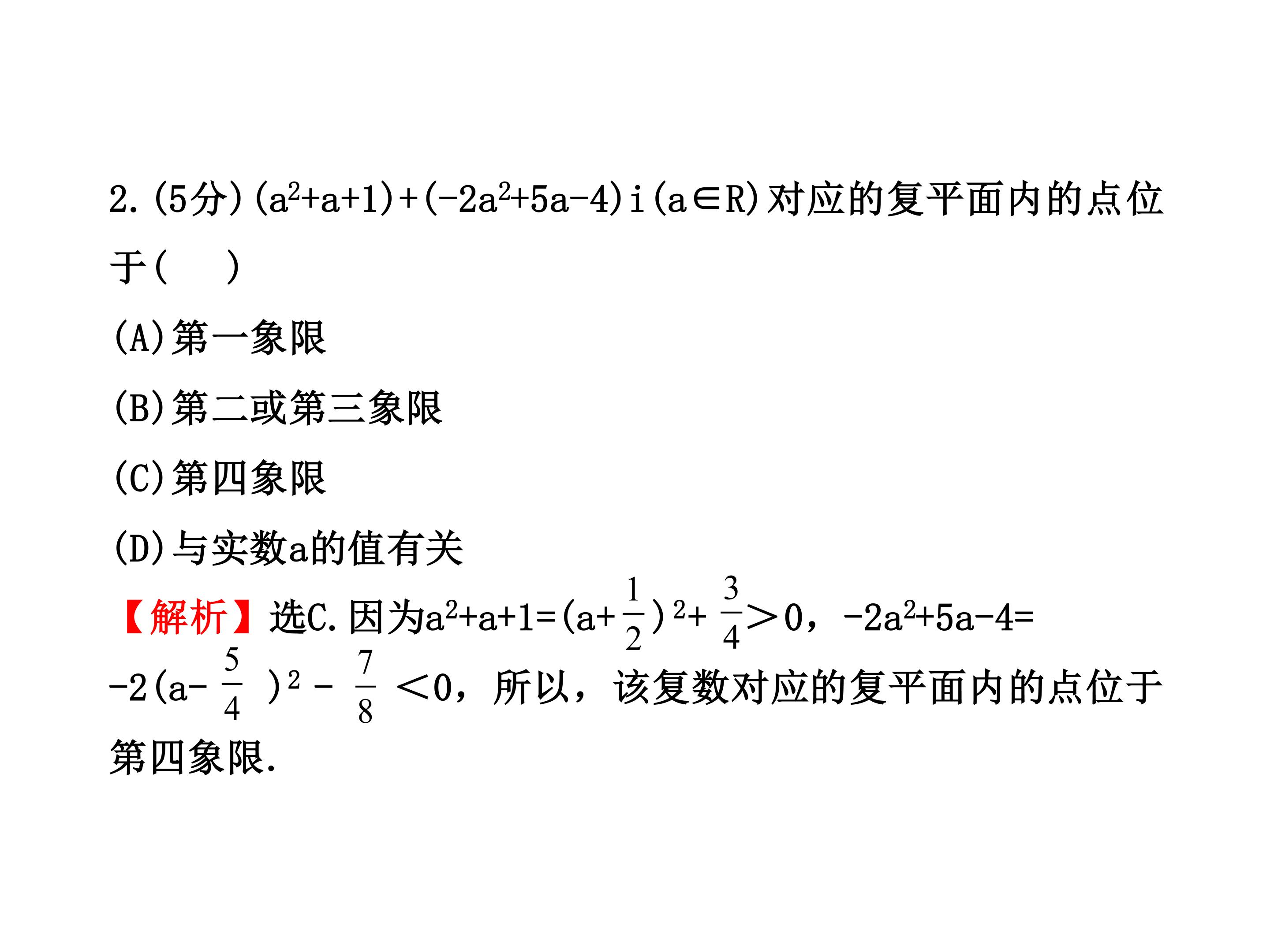 2.(5分)$(a^2+a+1)+(-2a^2+5a-4)i(a\in R)$对应的复平面内的点位于(    )

(A)第一象限

(B)第二或第三象限

(C)第四象限

(D)与实数a的值有关

【解析】选C.因为$a^2+a+1=(a+\frac{1}{2})^2+\frac{3}{4}>0$，$-2a^2+5a-4=-2(a-\frac{5}{4})^2-\frac{7}{8}<0$，所以，该复数对应的复平面内的点位于第四象限.